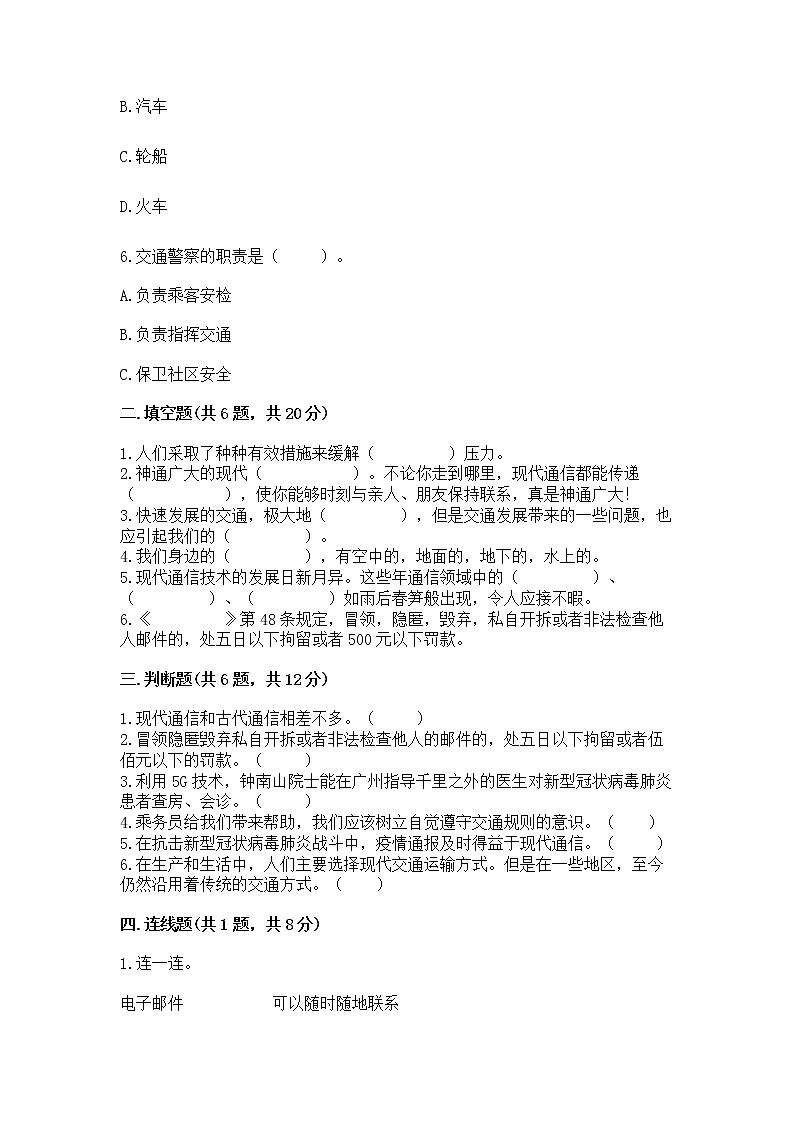 B.汽车

C.轮船

D.火车

6.交通警察的职责是（　　）。

A.负责乘客安检

B.负责指挥交通

C.保卫社区安全

二.填空题(共6题，共20分)

1.人们采取了种种有效措施来缓解（　　　　）压力。
2.神通广大的现代（　　　　）。不论你走到哪里，现代通信都能传递（　　　　），使你能够时刻与亲人、朋友保持联系，真是神通广大!
3.快速发展的交通，极大地（　　　　），但是交通发展带来的一些问题，也应引起我们的（　　　　）。
4.我们身边的（　　　　），有空中的，地面的，地下的，水上的。
5.现代通信技术的发展日新月异。这些年通信领域中的（　　　　）、（　　　　）、（　　　　）如雨后春笋般出现，令人应接不暇。
6.《　　　　》第48条规定，冒领，隐匿，毁弃，私自开拆或者非法检查他人邮件的，处五日以下拘留或者500元以下罚款。

三.判断题(共6题，共12分)

1.现代通信和古代通信相差不多。（　　）
2.冒领隐匿毁弃私自开拆或者非法检查他人的邮件的，处五日以下拘留或者伍佰元以下的罚款。（　　）
3.利用5G技术，钟南山院士能在广州指导千里之外的医生对新型冠状病毒肺炎患者查房、会诊。（　　）
4.乘务员给我们带来帮助，我们应该树立自觉遵守交通规则的意识。（　　）
5.在抗击新型冠状病毒肺炎战斗中，疫情通报及时得益于现代通信。（　　）
6.在生产和生活中，人们主要选择现代交通运输方式。但是在一些地区，至今仍然沿用着传统的交通方式。（　　）

四.连线题(共1题，共8分)

1.连一连。

电子邮件　　　　可以随时随地联系